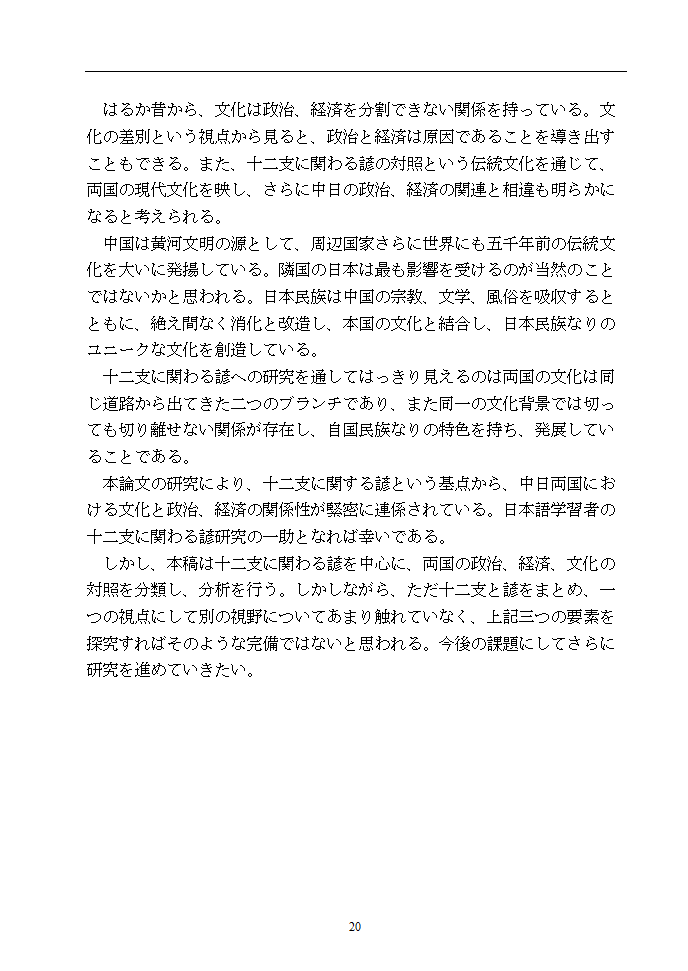 はるか昔から、文化は政治、経済を分割できない関係を持っている。文化の差別という視点から見ると、政治と経済は原因であることを導き出すこともできる。また、十二支に関わる諺の対照という伝統文化を通じて、両国の現代文化を映し、さらに中日の政治、経済の関連と相違も明らかになると考えられる。

中国は黄河文明の源として、周辺国家さらに世界にも五千年前の伝統文化を大いに発揚している。隣国の日本は最も影響を受けるのが当然のことではないかと思われる。日本民族は中国の宗教、文学、風俗を吸収するとともに、絶え間なく消化と改造し、本国の文化と結合し、日本民族なりのユニークな文化を創造している。

十二支に関わる諺への研究を通してはっきり見えるのは両国の文化は同じ道路から出てきた二つのブランチであり、また同一の文化背景では切っても切り離せない関係が存在し、自国民族なりの特色を持ち、発展していることである。

本論文の研究により、十二支に関する諺という基点から、中日両国における文化と政治、経済の関係性が緊密に連係されている。日本語学習者の十二支に関わる諺研究の一助となれば幸いである。

しかし、本稿は十二支に関わる諺を中心に、両国の政治、経済、文化の対照を分類し、分析を行う。しかしながら、ただ十二支と諺をまとめ、一つの視点にして別の視野についてあまり触れていなく、上記三つの要素を探究すればそのような完備ではないと思われる。今後の課題にしてさらに研究を進めていきたい。

20